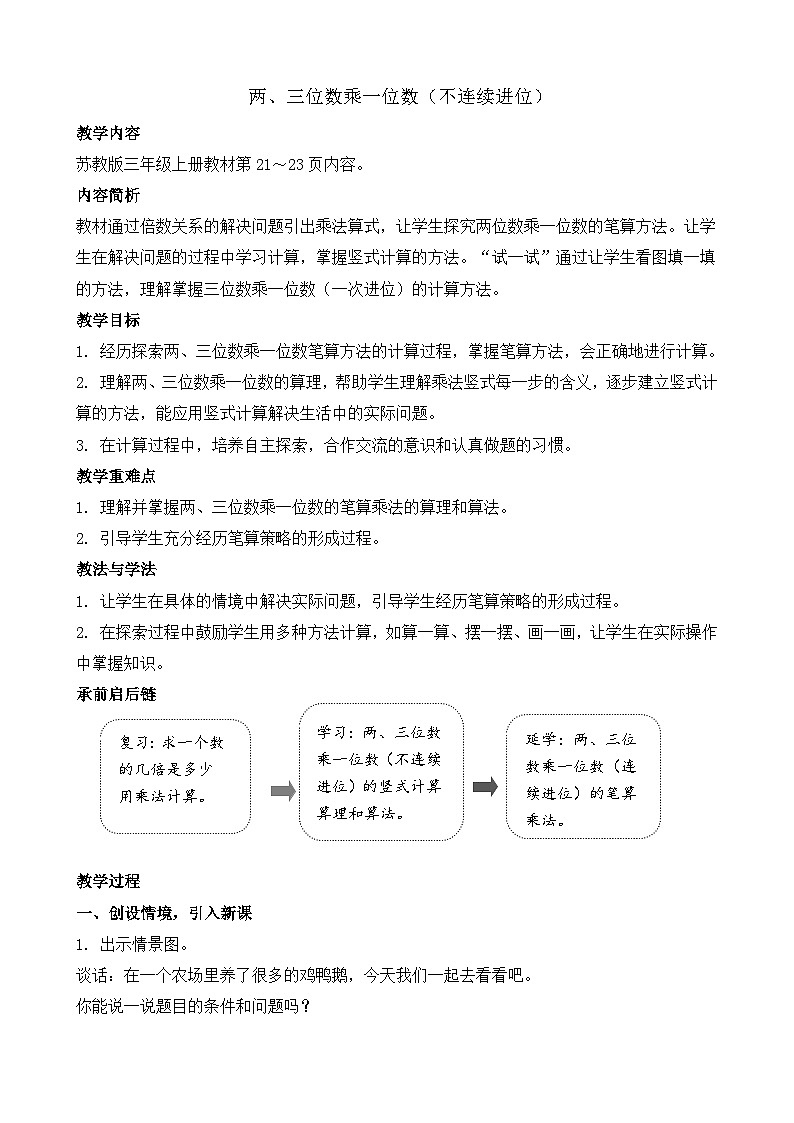 两、三位数乘一位数（不连续进位）

教学内容

苏教版三年级上册教材第 21～23 页内容。

内容简析

教材通过倍数关系的解决问题引出乘法算式，让学生探究两位数乘一位数的笔算方法。让学生在解决问题的过程中学习计算，掌握竖式计算的方法。“试一试”通过让学生看图填一填的方法，理解掌握三位数乘一位数（一次进位）的计算方法。

教学目标

1. 经历探索两、三位数乘一位数笔算方法的计算过程，掌握笔算方法，会正确地进行计算。

2. 理解两、三位数乘一位数的算理，帮助学生理解乘法竖式每一步的含义，逐步建立竖式计算的方法，能应用竖式计算解决生活中的实际问题。

3. 在计算过程中，培养自主探索，合作交流的意识和认真做题的习惯。

教学重难点

1. 理解并掌握两、三位数乘一位数的笔算乘法的算理和算法。

2. 引导学生充分经历笔算策略的形成过程。

教法与学法

1. 让学生在具体的情境中解决实际问题，引导学生经历笔算策略的形成过程。

2. 在探索过程中鼓励学生用多种方法计算，如算一算、摆一摆、画一画，让学生在实际操作中掌握知识。

承前启后链

复习：求一个数的几倍是多少用乘法计算。

学习：两、三位数乘一位数（不连续进位）的竖式计算算理和算法。

延学：两、三位数乘一位数（连续进位）的笔算乘法。

教学过程

一、创设情境，引入新课

1. 出示情景图。

谈话：在一个农场里养了很多的鸡鸭鹅，今天我们一起去看看吧。

你能说一说题目的条件和问题吗？